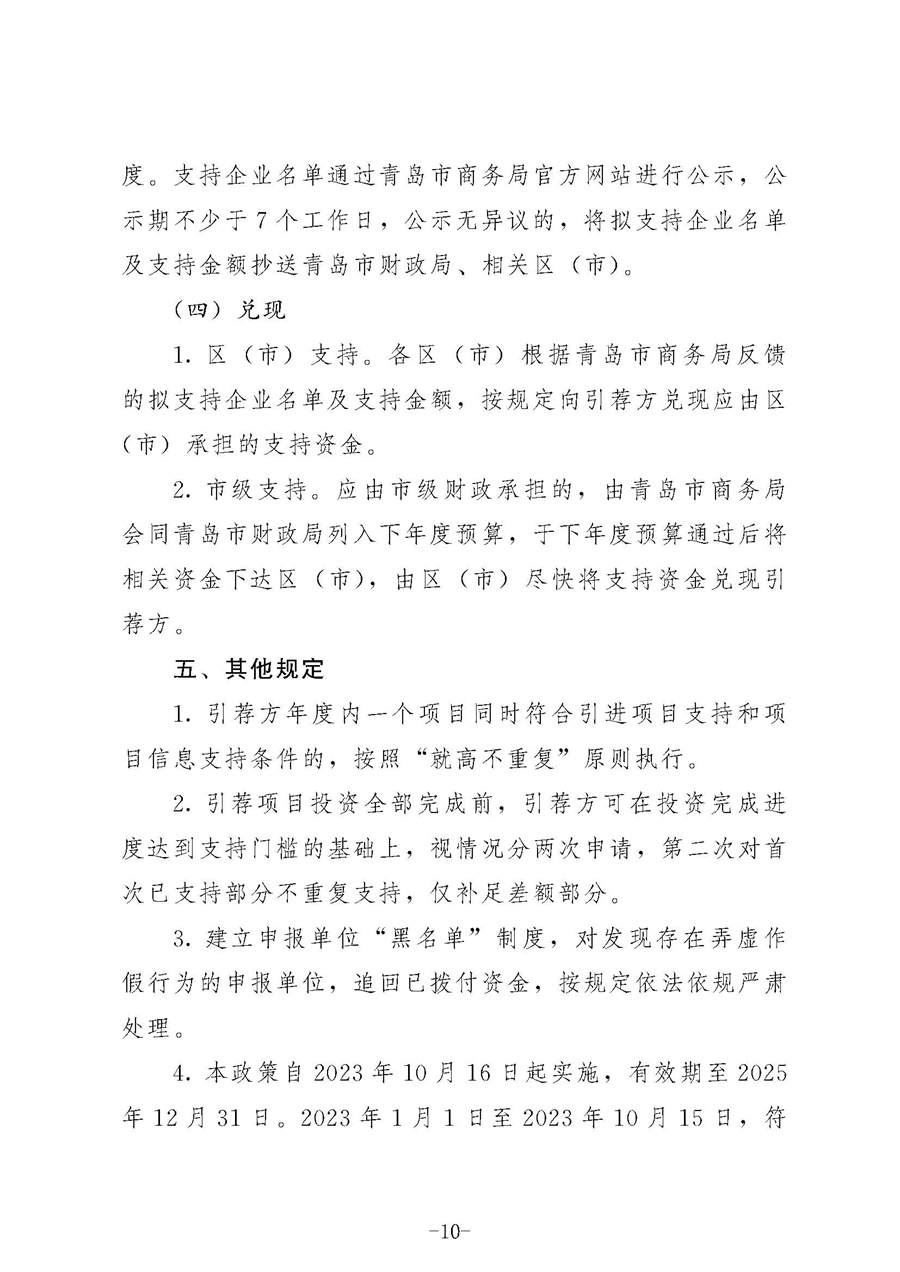 度。支持企业名单通过青岛市商务局官方网站进行公示，公示期不少于7个工作日，公示无异议的，将拟支持企业名单及支持金额抄送青岛市财政局、相关区（市）。

（四）兑现

1. 区（市）支持。各区（市）根据青岛市商务局反馈的拟支持企业名单及支持金额，按规定向引荐方兑现应由区（市）承担的支持资金。

2. 市级支持。应由市级财政承担的，由青岛市商务局会同青岛市财政局列入下年度预算，于下年度预算通过后将相关资金下达区（市），由区（市）尽快将支持资金兑现引荐方。

五、其他规定

1. 引荐方年度内一个项目同时符合引进项目支持和项目信息支持条件的，按照“就高不重复”原则执行。

2. 引荐项目投资全部完成前，引荐方可在投资完成进度达到支持门槛的基础上，视情况分两次申请，第二次对首次已支持部分不重复支持，仅补足差额部分。

3. 建立申报单位“黑名单”制度，对发现存在弄虚作假行为的申报单位，追回已拨付资金，按规定依法依规严肃处理。

4. 本政策自2023年10月16日起实施，有效期至2025年12月31日。2023年1月1日至2023年10月15日，符

-10-